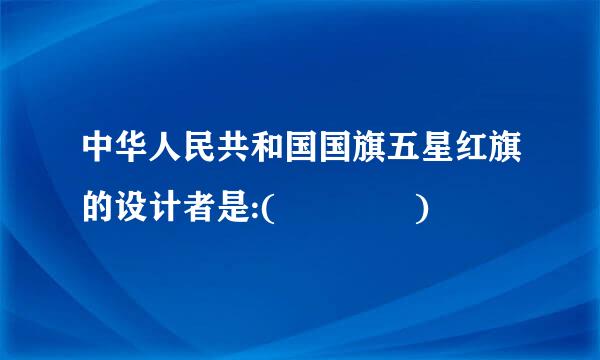 中华人民共和国国旗五星红旗的设计者是:(　　　　　)